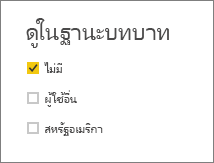 ดูในฐานะบทบาท

ไม่มี

ผู้ใช้อื่น

สหรัฐอเมริกา